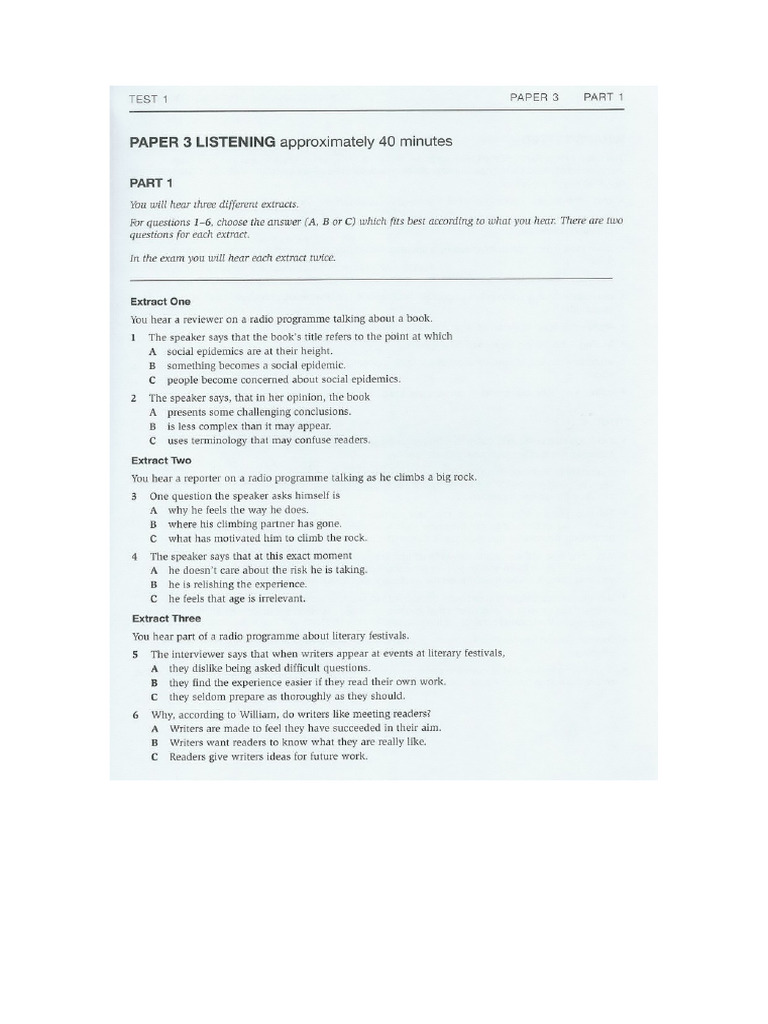 TEST 1 PAPER 3 PART 1

PAPER 3 LISTENING approximately 40 minutes

PART 1

You will hear three different extracts.

For questions 1–6, choose the answer (A, B or C) which fits best according to what you hear. There are two questions for each extract.

In the exam you will hear each extract twice.

Extract One

You hear a reviewer on a radio programme talking about a book.

1 The speaker says that the book's title refers to the point at which
A social epidemics are at their height.
B something becomes a social epidemic.
C people become concerned about social epidemics.

2 The speaker says, that in her opinion, the book
A presents some challenging conclusions.
B is less complex than it may appear.
C uses terminology that may confuse readers.

Extract Two

You hear a reporter on a radio programme talking as he climbs a big rock.

3 One question the speaker asks himself is
A why he feels the way he does.
B where his climbing partner has gone.
C what has motivated him to climb the rock.

4 The speaker says that at this exact moment
A he doesn't care about the risk he is taking.
B he is relishing the experience.
C he feels that age is irrelevant.

Extract Three

You hear part of a radio programme about literary festivals.

5 The interviewer says that when writers appear at events at literary festivals,
A they dislike being asked difficult questions.
B they find the experience easier if they read their own work.
C they seldom prepare as thoroughly as they should.

6 Why, according to William, do writers like meeting readers?
A Writers are made to feel they have succeeded in their aim.
B Writers want readers to know what they are really like.
C Readers give writers ideas for future work.